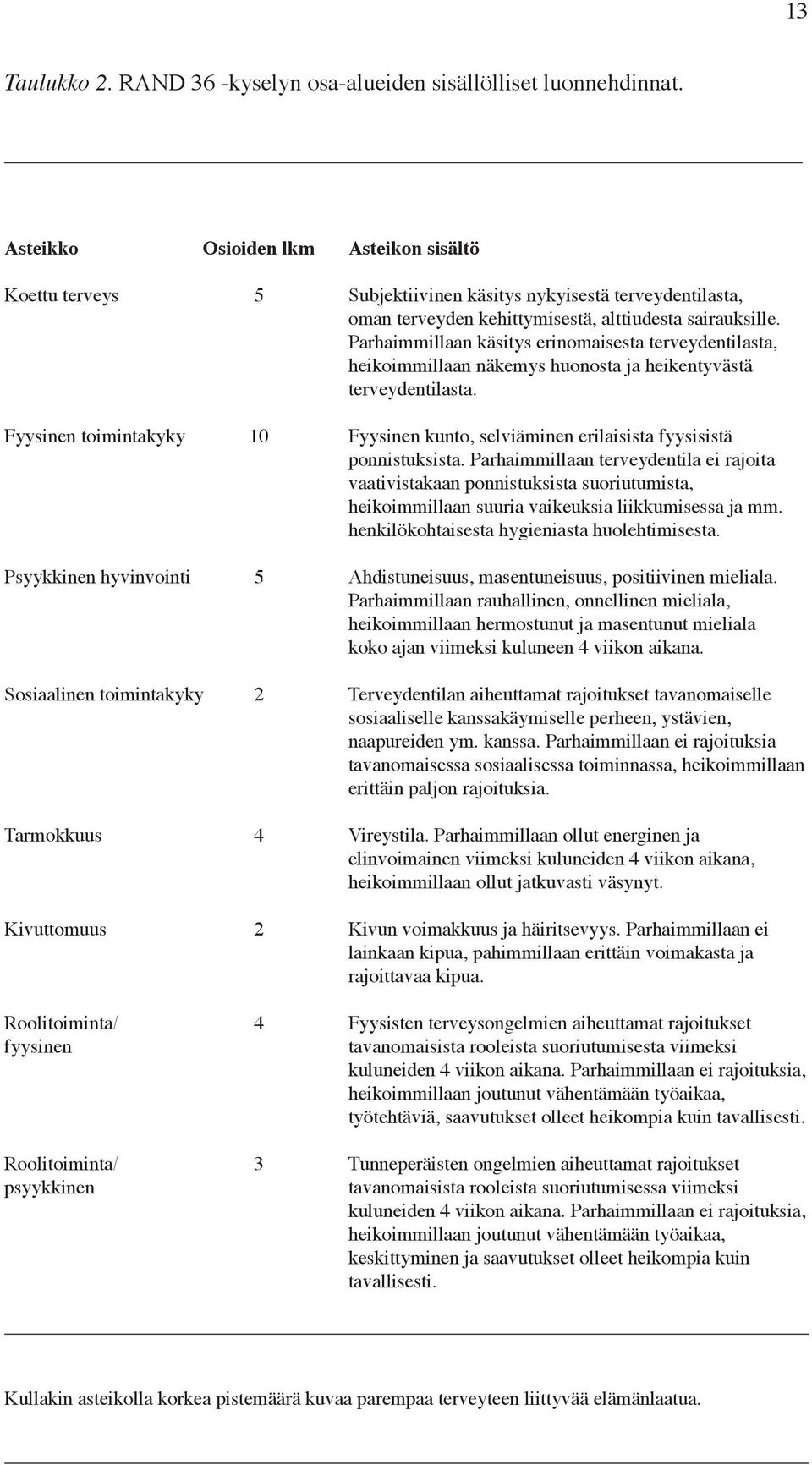 13

Taulukko 2. RAND 36 -kyselyn osa-alueiden sisällölliset luonnehdinnat.

| Asteikko | Osioiden lkm | Asteikon sisältö |
|---|---|---|
| Koettu terveys | 5 | Subjektiivinen käsitys nykyisestä terveydentilasta, oman terveyden kehittymisestä, alttiudesta sairauksille. Parhaimmillaan käsitys erinomaisesta terveydentilasta, heikoimmillaan näkemys huonosta ja heikentyvästä terveydentilasta. |
| Fyysinen toimintakyky | 10 | Fyysinen kunto, selviäminen erilaisista fyysisistä ponnistuksista. Parhaimmillaan terveydentila ei rajoita vaativistakaan ponnistuksista suoriutumista, heikoimmillaan suuria vaikeuksia liikkumisessa ja mm. henkilökohtaisesta hygieniasta huolehtimisesta. |
| Psyykkinen hyvinvointi | 5 | Ahdistuneisuus, masentuneisuus, positiivinen mieliala. Parhaimmillaan rauhallinen, onnellinen mieliala, heikoimmillaan hermostunut ja masentunut mieliala koko ajan viimeksi kuluneen 4 viikon aikana. |
| Sosiaalinen toimintakyky | 2 | Terveydentilan aiheuttamat rajoitukset tavanomaiselle sosiaaliselle kanssakäymiselle perheen, ystävien, naapureiden ym. kanssa. Parhaimmillaan ei rajoituksia tavanomaisessa sosiaalisessa toiminnassa, heikoimmillaan erittäin paljon rajoituksia. |
| Tarmokkuus | 4 | Vireystila. Parhaimmillaan ollut energinen ja elinvoimainen viimeksi kuluneiden 4 viikon aikana, heikoimmillaan ollut jatkuvasti väsynyt. |
| Kivuttomuus | 2 | Kivun voimakkuus ja häiritsevyys. Parhaimmillaan ei lainkaan kipua, pahimmillaan erittäin voimakasta ja rajoittavaa kipua. |
| Roolitoiminta/ fyysinen | 4 | Fyysisten terveysongelmien aiheuttamat rajoitukset tavanomaisista rooleista suoriutumisesta viimeksi kuluneiden 4 viikon aikana. Parhaimmillaan ei rajoituksia, heikoimmillaan joutunut vähentämään työaikaa, työtehtäviä, saavutukset olleet heikompia kuin tavallisesti. |
| Roolitoiminta/ psyykkinen | 3 | Tunneperäisten ongelmien aiheuttamat rajoitukset tavanomaisista rooleista suoriutumisessa viimeksi kuluneiden 4 viikon aikana. Parhaimmillaan ei rajoituksia, heikoimmillaan joutunut vähentämään työaikaa, keskittyminen ja saavutukset olleet heikompia kuin tavallisesti. |

Kullakin asteikolla korkea pistemäärä kuvaa parempaa terveyteen liittyvää elämänlaatua.